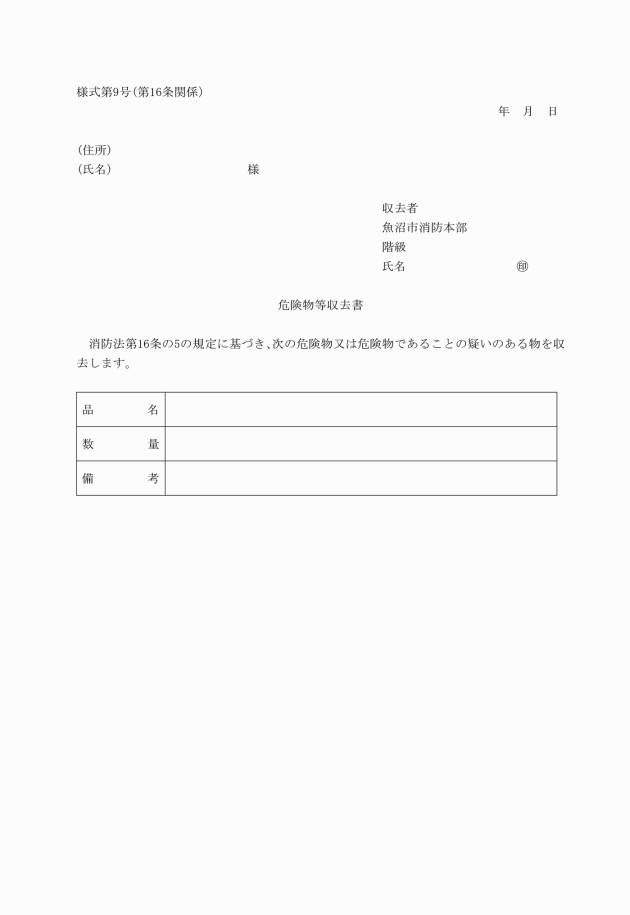 様式第9号(第16条関係)

年　月　日

(住所)
(氏名)　　　　　　　　　様

収去者
魚沼市消防本部
階級
氏名　　　　　　　㊞

危険物等収去書

消防法第16条の5の規定に基づき、次の危険物又は危険物であることの疑いのある物を収去します。

| 品　名 | |
|---|---|
| 数　量 | |
| 備　考 | |